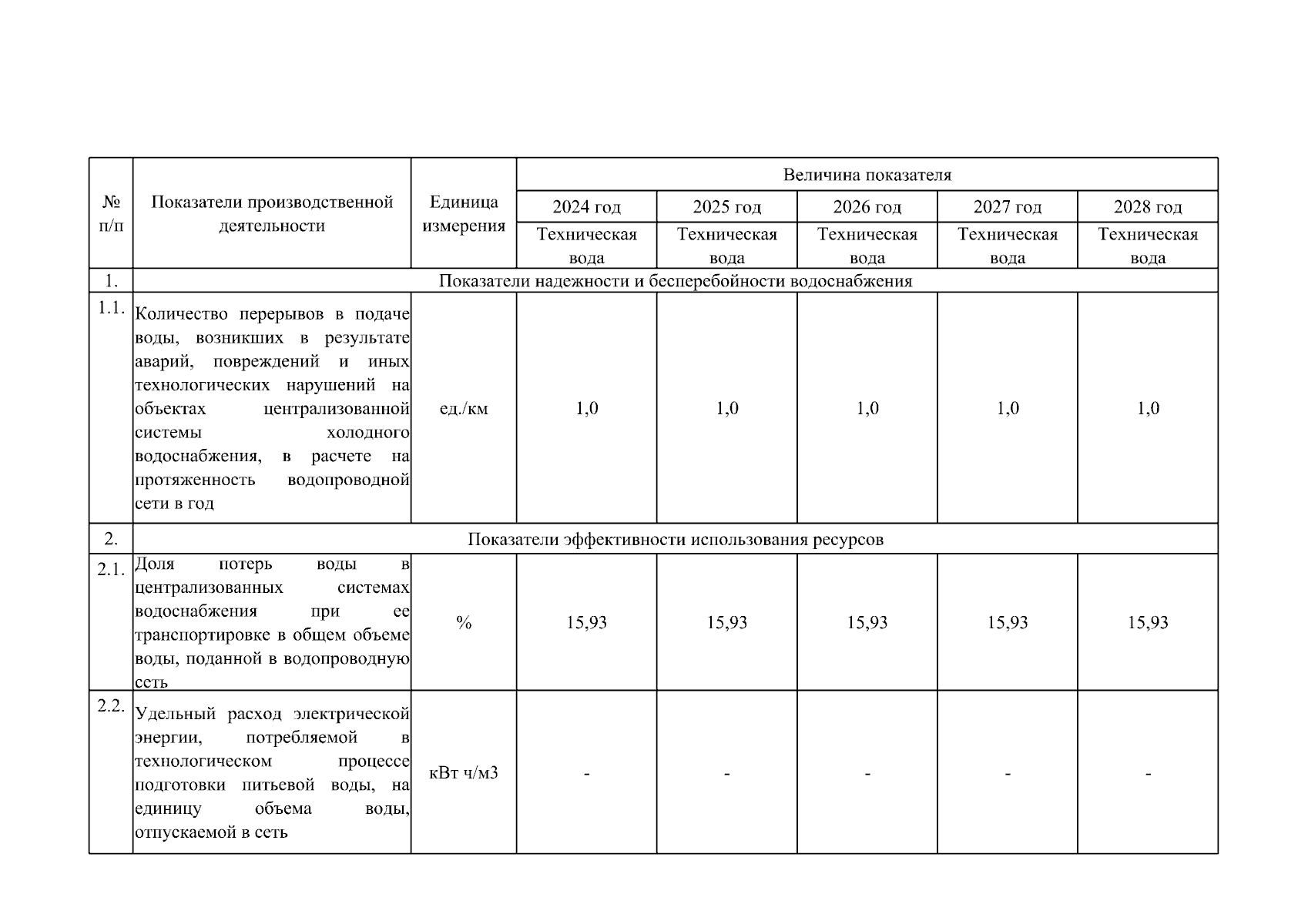 | № п/п | Показатели производственной деятельности | Единица измерения | Величина показателя | | | | |
|---|---|---|---|---|---|---|---|
| | | | 2024 год | 2025 год | 2026 год | 2027 год | 2028 год |
| | | | Техническая вода | Техническая вода | Техническая вода | Техническая вода | Техническая вода |
| 1. | Показатели надежности и бесперебойности водоснабжения | | | | | | |
| 1.1. | Количество перерывов в подаче воды, возникших в результате аварий, повреждений и иных технологических нарушений на объектах централизованной системы холодного водоснабжения, в расчете на протяженность водопроводной сети в год | ед./км | 1,0 | 1,0 | 1,0 | 1,0 | 1,0 |
| 2. | Показатели эффективности использования ресурсов | | | | | | |
| 2.1. | Доля потерь воды в централизованных системах водоснабжения при ее транспортировке в общем объеме воды, поданной в водопроводную сеть | % | 15,93 | 15,93 | 15,93 | 15,93 | 15,93 |
| 2.2. | Удельный расход электрической энергии, потребляемой в технологическом процессе подготовки питьевой воды, на единицу объема воды, отпускаемой в сеть | кВт ч/м3 | - | - | - | - | - |